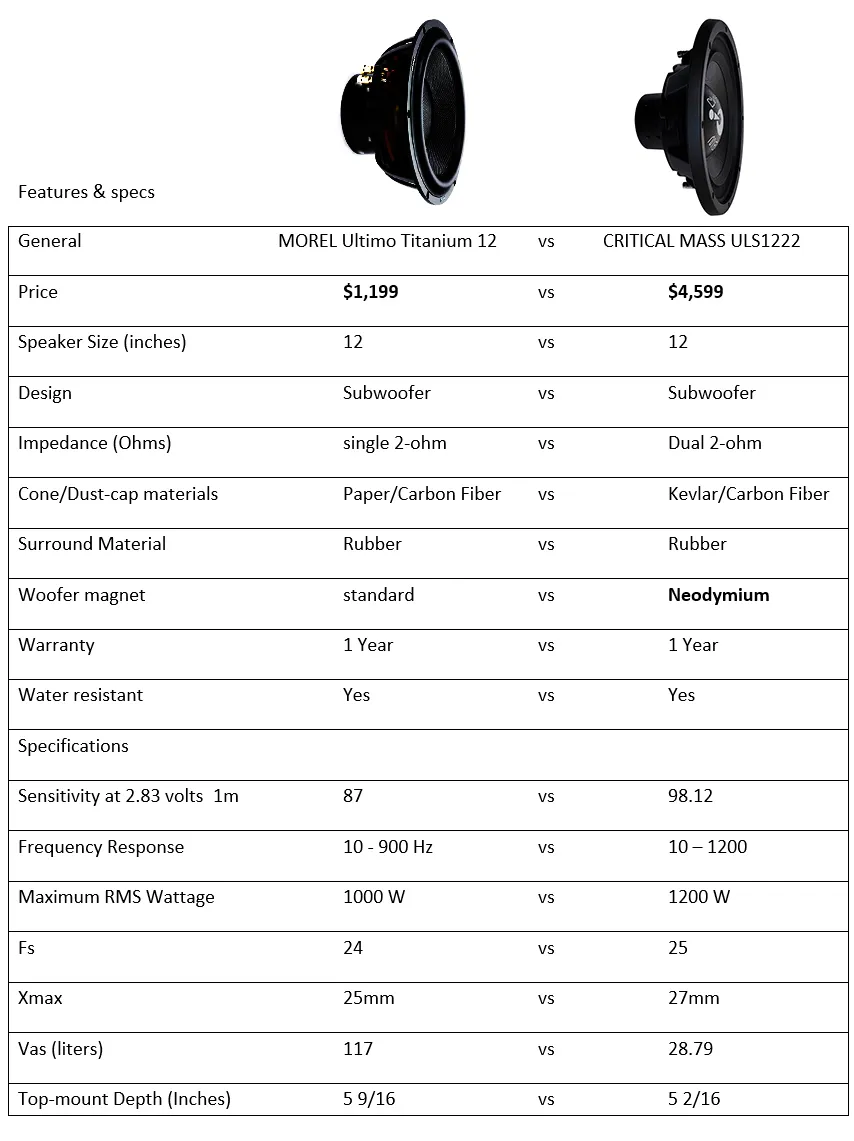 Features & specs

| General | MOREL Ultimo Titanium 12 | vs | CRITICAL MASS ULS1222 |
|---|---|---|---|
| Price | **$1,199** | vs | **$4,599** |
| Speaker Size (inches) | 12 | vs | 12 |
| Design | Subwoofer | vs | Subwoofer |
| Impedance (Ohms) | single 2-ohm | vs | Dual 2-ohm |
| Cone/Dust-cap materials | Paper/Carbon Fiber | vs | Kevlar/Carbon Fiber |
| Surround Material | Rubber | vs | Rubber |
| Woofer magnet | standard | vs | **Neodymium** |
| Warranty | 1 Year | vs | 1 Year |
| Water resistant | Yes | vs | Yes |
| Specifications | | | |
| Sensitivity at 2.83 volts 1m | 87 | vs | 98.12 |
| Frequency Response | 10 - 900 Hz | vs | 10 – 1200 |
| Maximum RMS Wattage | 1000 W | vs | 1200 W |
| Fs | 24 | vs | 25 |
| Xmax | 25mm | vs | 27mm |
| Vas (liters) | 117 | vs | 28.79 |
| Top-mount Depth (Inches) | 5 9/16 | vs | 5 2/16 |